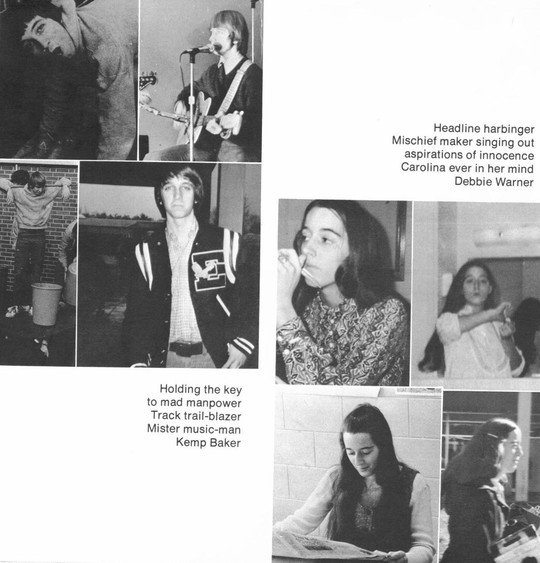 Headline harbinger
Mischief maker singing out
aspirations of innocence
Carolina ever in her mind
Debbie Warner

Holding the key
to mad manpower
Track trail-blazer
Mister music-man
Kemp Baker